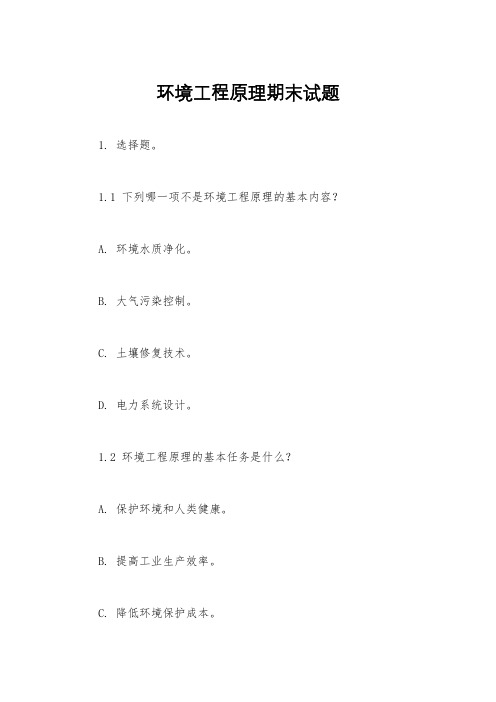 环境工程原理期末试题

1. 选择题。

1.1 下列哪一项不是环境工程原理的基本内容?

A. 环境水质净化。

B. 大气污染控制。

C. 土壤修复技术。

D. 电力系统设计。

1.2 环境工程原理的基本任务是什么?

A. 保护环境和人类健康。

B. 提高工业生产效率。

C. 降低环境保护成本。